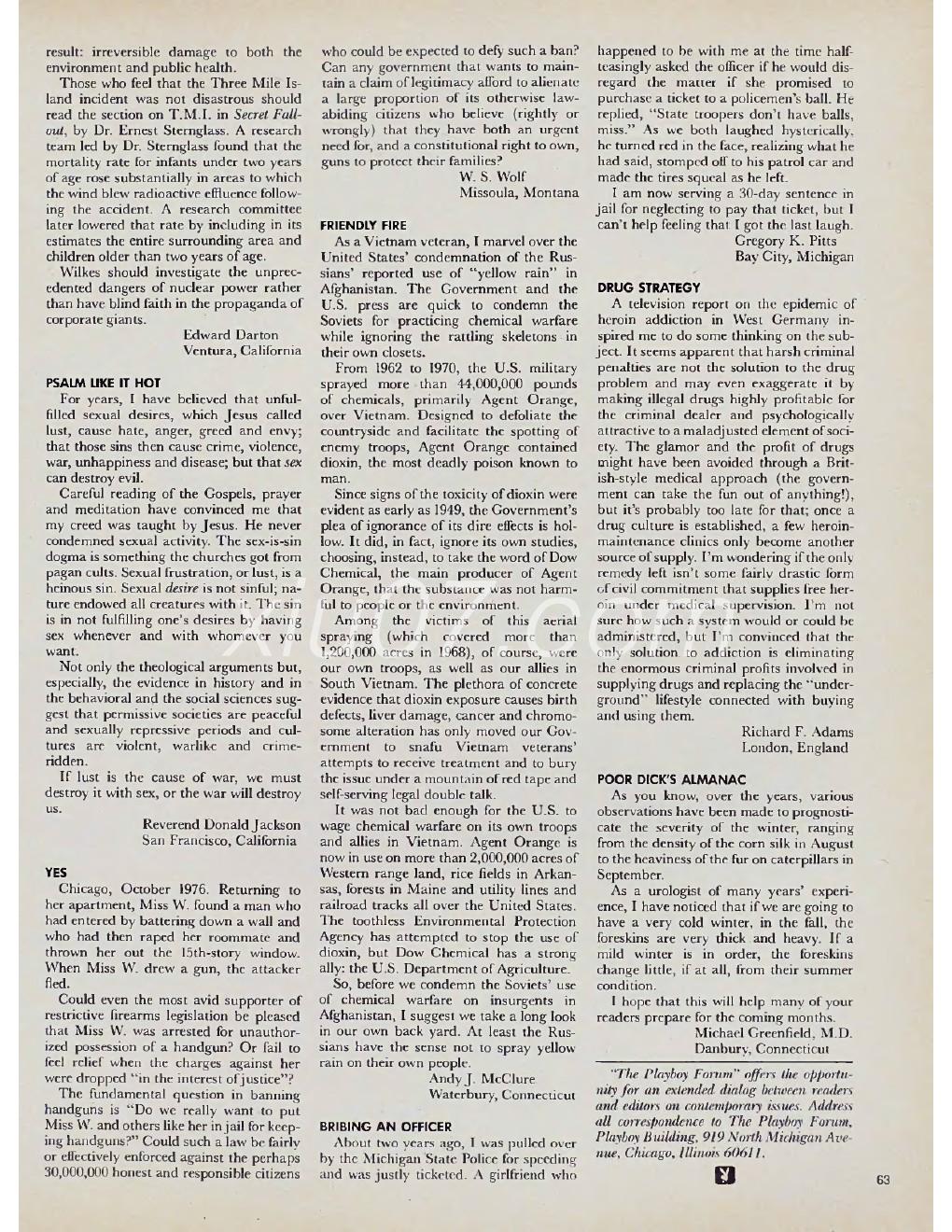 result: irreversible damage to both the environment and public health.

Those who feel that the Three Mile Island incident was not disastrous should read the section on T.M.I. in Secret Fallout, by Dr. Ernest Sternglass. A research team led by Dr. Sternglass found that the mortality rate for infants under two years of age rose substantially in areas to which the wind blew radioactive effluence following the accident. A research committee later lowered that rate by including in its estimates the entire surrounding area and children older than two years of age.

Wilkes should investigate the unprecedented dangers of nuclear power rather than have blind faith in the propaganda of corporate giants.

Edward Darton
Ventura, California

PSALM LIKE IT HOT

For years, I have believed that unfulfilled sexual desires, which Jesus called lust, cause hate, anger, greed and envy; that those sins then cause crime, violence, war, unhappiness and disease; but that sex can destroy evil.

Careful reading of the Gospels, prayer and meditation have convinced me that my creed was taught by Jesus. He never condemned sexual activity. The sex-is-sin dogma is something the churches got from pagan cults. Sexual frustration, or lust, is a heinous sin. Sexual desire is not sinful; nature endowed all creatures with it. The sin is in not fulfilling one's desires by having sex whenever and with whomever you want.

Not only the theological arguments but, especially, the evidence in history and in the behavioral and the social sciences suggest that permissive societies are peaceful and sexually repressive periods and cultures are violent, warlike and crime-ridden.

If lust is the cause of war, we must destroy it with sex, or the war will destroy us.

Reverend Donald Jackson
San Francisco, California

YES

Chicago, October 1976. Returning to her apartment, Miss W. found a man who had entered by battering down a wall and who had then raped her roommate and thrown her out the 15th-story window. When Miss W. drew a gun, the attacker fled.

Could even the most avid supporter of restrictive firearms legislation be pleased that Miss W. was arrested for unauthorized possession of a handgun? Or fail to feel relief when the charges against her were dropped "in the interest of justice"?

The fundamental question in banning handguns is "Do we really want to put Miss W. and others like her in jail for keeping handguns?" Could such a law be fairly or effectively enforced against the perhaps 30,000,000 honest and responsible citizens who could be expected to defy such a ban? Can any government that wants to maintain a claim of legitimacy afford to alienate a large proportion of its otherwise law-abiding citizens who believe (rightly or wrongly) that they have both an urgent need for, and a constitutional right to own, guns to protect their families?

W. S. Wolf
Missoula, Montana

FRIENDLY FIRE

As a Vietnam veteran, I marvel over the United States' condemnation of the Russians' reported use of "yellow rain" in Afghanistan. The Government and the U.S. press are quick to condemn the Soviets for practicing chemical warfare while ignoring the rattling skeletons in their own closets.

From 1962 to 1970, the U.S. military sprayed more than 44,000,000 pounds of chemicals, primarily Agent Orange, over Vietnam. Designed to defoliate the countryside and facilitate the spotting of enemy troops, Agent Orange contained dioxin, the most deadly poison known to man.

Since signs of the toxicity of dioxin were evident as early as 1949, the Government's plea of ignorance of its dire effects is hollow. It did, in fact, ignore its own studies, choosing, instead, to take the word of Dow Chemical, the main producer of Agent Orange, that the substance was not harmful to people or the environment.

Among the victims of this aerial spraying (which covered more than 1,200,000 acres in 1968), of course, were our own troops, as well as our allies in South Vietnam. The plethora of concrete evidence that dioxin exposure causes birth defects, liver damage, cancer and chromosome alteration has only moved our Government to snafu Vietnam veterans' attempts to receive treatment and to bury the issue under a mountain of red tape and self-serving legal double talk.

It was not bad enough for the U.S. to wage chemical warfare on its own troops and allies in Vietnam. Agent Orange is now in use on more than 2,000,000 acres of Western range land, rice fields in Arkansas, forests in Maine and utility lines and railroad tracks all over the United States. The toothless Environmental Protection Agency has attempted to stop the use of dioxin, but Dow Chemical has a strong ally: the U.S. Department of Agriculture.

So, before we condemn the Soviets' use of chemical warfare on insurgents in Afghanistan, I suggest we take a long look in our own back yard. At least the Russians have the sense not to spray yellow rain on their own people.

Andy J. McClure
Waterbury, Connecticut

BRIBING AN OFFICER

About two years ago, I was pulled over by the Michigan State Police for speeding and was justly ticketed. A girlfriend who happened to be with me at the time half-teasingly asked the officer if he would disregard the matter if she promised to purchase a ticket to a policemen's ball. He replied, "State troopers don't have balls, miss." As we both laughed hysterically, he turned red in the face, realizing what he had said, stomped off to his patrol car and made the tires squeal as he left.

I am now serving a 30-day sentence in jail for neglecting to pay that ticket, but I can't help feeling that I got the last laugh.

Gregory K. Pitts
Bay City, Michigan

DRUG STRATEGY

A television report on the epidemic of heroin addiction in West Germany inspired me to do some thinking on the subject. It seems apparent that harsh criminal penalties are not the solution to the drug problem and may even exaggerate it by making illegal drugs highly profitable for the criminal dealer and psychologically attractive to a maladjusted element of society. The glamor and the profit of drugs might have been avoided through a British-style medical approach (the government can take the fun out of anything!), but it's probably too late for that; once a drug culture is established, a few heroin-maintenance clinics only become another source of supply. I'm wondering if the only remedy left isn't some fairly drastic form of civil commitment that supplies free heroin under medical supervision. I'm not sure how such a system would or could be administered, but I'm convinced that the only solution to addiction is eliminating the enormous criminal profits involved in supplying drugs and replacing the "underground" lifestyle connected with buying and using them.

Richard F. Adams
London, England

POOR DICK'S ALMANAC

As you know, over the years, various observations have been made to prognosticate the severity of the winter, ranging from the density of the corn silk in August to the heaviness of the fur on caterpillars in September.

As a urologist of many years' experience, I have noticed that if we are going to have a very cold winter, in the fall, the foreskins are very thick and heavy. If a mild winter is in order, the foreskins change little, if at all, from their summer condition.

I hope that this will help many of your readers prepare for the coming months.

Michael Greenfield, M.D.
Danbury, Connecticut

"The Playboy Forum" offers the opportunity for an extended dialog between readers and editors on contemporary issues. Address all correspondence to The Playboy Forum, Playboy Building, 919 North Michigan Avenue, Chicago, Illinois 60611.

63